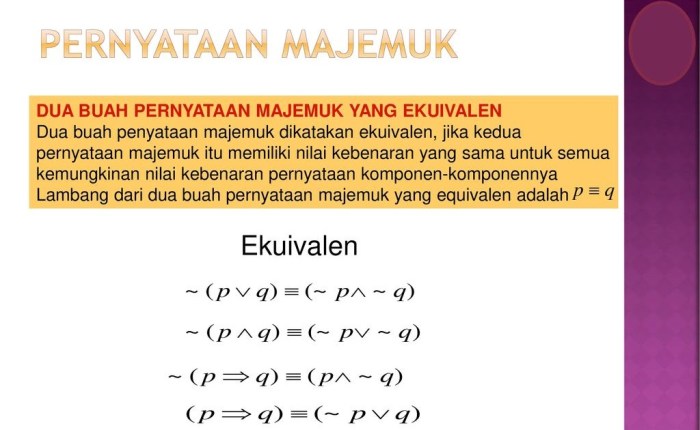 PERNYATAAN MAJEMUK

DUA BUAH PERNYATAAN MAJEMUK YANG EKUIVALEN
Dua buah penyataan majemuk dikatakan ekuivalen, jika kedua pernyataan majemuk itu memiliki nilai kebenaran yang sama untuk semua kemungkinan nilai kebenaran pernyataan komponen-komponennya
Lambang dari dua buah pernyataan majemuk yang equivalen adalah $p \equiv q$

Ekuivalen

$\sim (p \vee q) \equiv (\sim p \wedge \sim q)$

$\sim (p \wedge q) \equiv (\sim p \vee \sim q)$

$\sim (p \Rightarrow q) \equiv (p \wedge \sim q)$

$(p \Rightarrow q) \equiv (\sim p \vee q)$